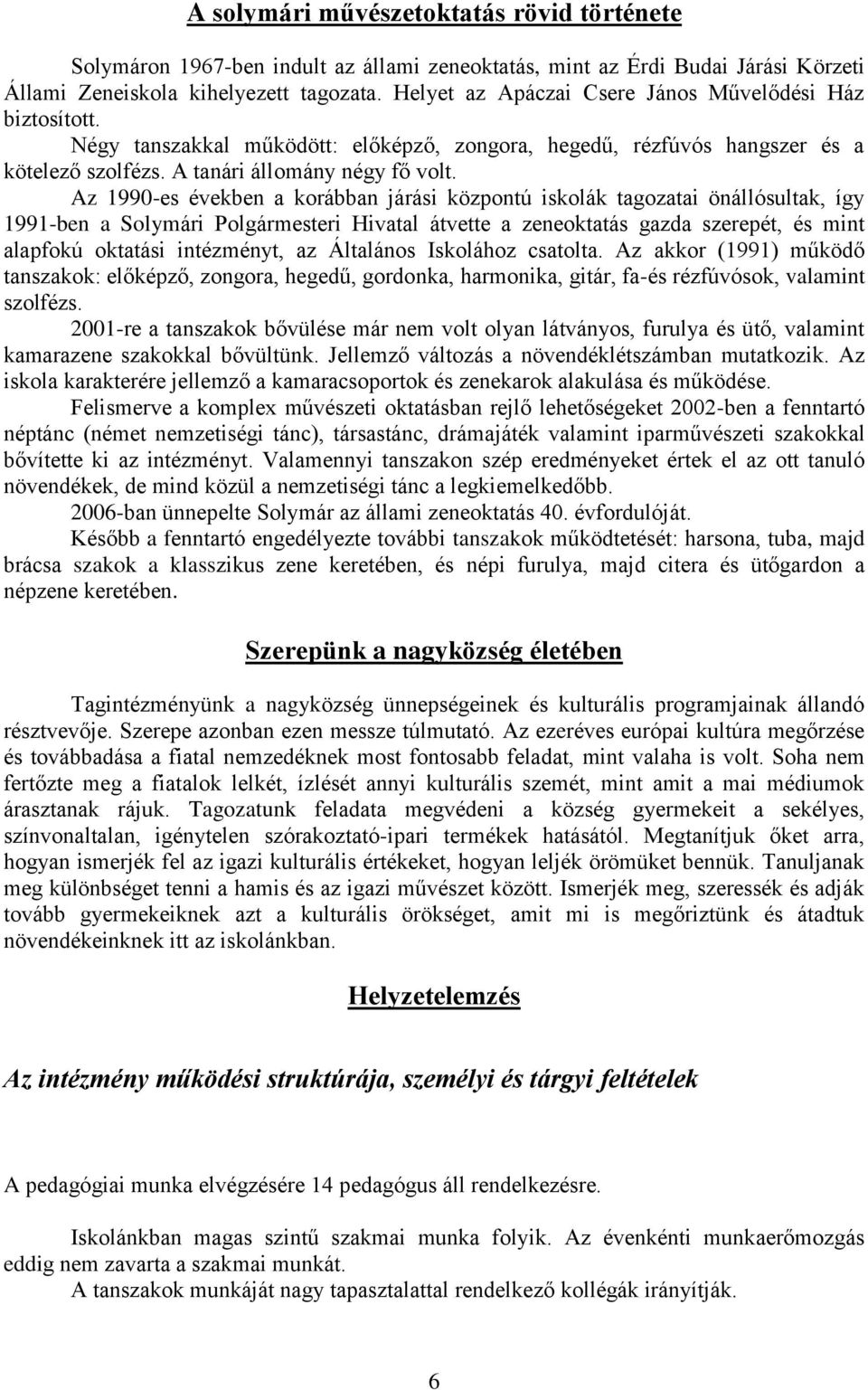 A solymári művészetoktatás rövid története

Solymáron 1967-ben indult az állami zeneoktatás, mint az Érdi Budai Járási Körzeti Állami Zeneiskola kihelyezett tagozata. Helyet az Apáczai Csere János Művelődési Ház biztosított.

Négy tanszakkal működött: előképző, zongora, hegedű, rézfúvós hangszer és a kötelező szolfézs. A tanári állomány négy fő volt.

Az 1990-es években a korábban járási központú iskolák tagozatai önállósultak, így 1991-ben a Solymári Polgármesteri Hivatal átvette a zeneoktatás gazda szerepét, és mint alapfokú oktatási intézményt, az Általános Iskolához csatolta. Az akkor (1991) működő tanszakok: előképző, zongora, hegedű, gordonka, harmonika, gitár, fa-és rézfúvósok, valamint szolfézs.

2001-re a tanszakok bővülése már nem volt olyan látványos, furulya és ütő, valamint kamarazene szakokkal bővültünk. Jellemző változás a növendéklétszámban mutatkozik. Az iskola karakterére jellemző a kamaracsoportok és zenekarok alakulása és működése.

Felismerve a komplex művészeti oktatásban rejlő lehetőségeket 2002-ben a fenntartó néptánc (német nemzetiségi tánc), társastánc, drámajáték valamint iparművészeti szakokkal bővítette ki az intézményt. Valamennyi tanszakon szép eredményeket értek el az ott tanuló növendékek, de mind közül a nemzetiségi tánc a legkiemelkedőbb.

2006-ban ünnepelte Solymár az állami zeneoktatás 40. évfordulóját.

Később a fenntartó engedélyezte további tanszakok működtetését: harsona, tuba, majd brácsa szakok a klasszikus zene keretében, és népi furulya, majd citera és ütőgardon a népzene keretében.

Szerepünk a nagyközség életében

Tagintézményünk a nagyközség ünnepségeinek és kulturális programjainak állandó résztvevője. Szerepe azonban ezen messze túlmutató. Az ezeréves európai kultúra megőrzése és továbbadása a fiatal nemzedéknek most fontosabb feladat, mint valaha is volt. Soha nem fertőzte meg a fiatalok lelkét, ízlését annyi kulturális szemét, mint amit a mai médiumok árasztanak rájuk. Tagozatunk feladata megvédeni a község gyermekeit a sekélyes, színvonaltalan, igénytelen szórakoztató-ipari termékek hatásától. Megtanítjuk őket arra, hogyan ismerjék fel az igazi kulturális értékeket, hogyan leljék örömüket bennük. Tanuljanak meg különbséget tenni a hamis és az igazi művészet között. Ismerjék meg, szeressék és adják tovább gyermekeiknek azt a kulturális örökséget, amit mi is megőriztünk és átadtuk növendékeinknek itt az iskolánkban.

Helyzetelemzés

Az intézmény működési struktúrája, személyi és tárgyi feltételek

A pedagógiai munka elvégzésére 14 pedagógus áll rendelkezésre.

Iskolánkban magas szintű szakmai munka folyik. Az évenkénti munkaerőmozgás eddig nem zavarta a szakmai munkát.

A tanszakok munkáját nagy tapasztalattal rendelkező kollégák irányítják.

6